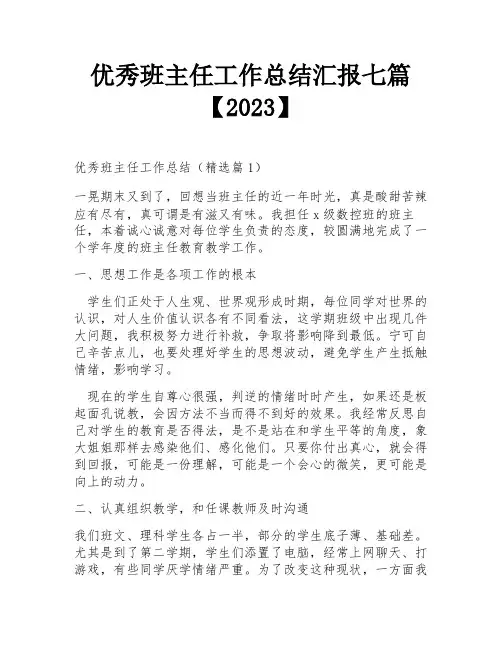 优秀班主任工作总结汇报七篇【2023】

优秀班主任工作总结（精选篇1）

一晃期末又到了，回想当班主任的近一年时光，真是酸甜苦辣应有尽有，真可谓是有滋又有味。我担任x级数控班的班主任，本着诚心诚意对每位学生负责的态度，较圆满地完成了一个学年度的班主任教育教学工作。

一、思想工作是各项工作的根本

学生们正处于人生观、世界观形成时期，每位同学对世界的认识，对人生价值认识各有不同看法，这学期班级中出现几件大问题，我积极努力进行补救，争取将影响降到最低。宁可自己辛苦点儿，也要处理好学生的思想波动，避免学生产生抵触情绪，影响学习。

现在的学生自尊心很强，判逆的情绪时时产生，如果还是板起面孔说教，会因方法不当而得不到好的效果。我经常反思自己对学生的教育是否得法，是不是站在和学生平等的角度，象大姐姐那样去感染他们、感化他们。只要你付出真心，就会得到回报，可能是一份理解，可能是一个会心的微笑，更可能是向上的动力。

二、认真组织教学，和任课教师及时沟通

我们班文、理科学生各占一半，部分的学生底子薄、基础差。尤其是到了第二学期，学生们添置了电脑，经常上网聊天、打游戏，有些同学厌学情绪严重。为了改变这种现状，一方面我